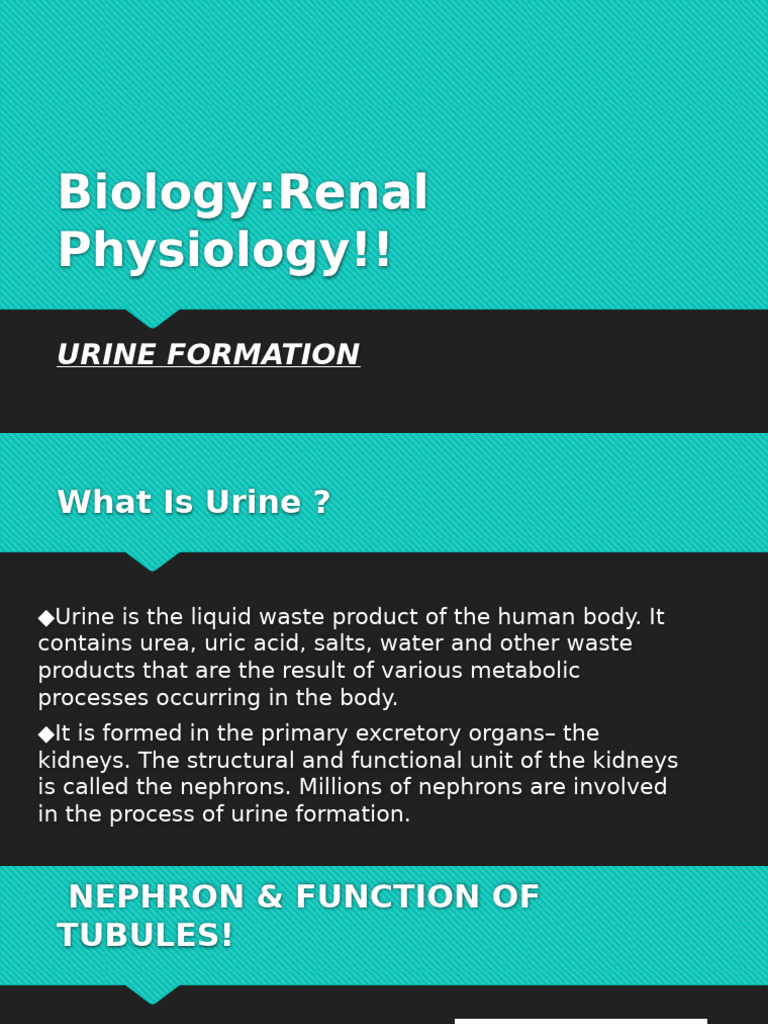 Biology:Renal Physiology!!

URINE FORMATION

What Is Urine ?

◆Urine is the liquid waste product of the human body. It contains urea, uric acid, salts, water and other waste products that are the result of various metabolic processes occurring in the body.

◆It is formed in the primary excretory organs– the kidneys. The structural and functional unit of the kidneys is called the nephrons. Millions of nephrons are involved in the process of urine formation.

NEPHRON & FUNCTION OF TUBULES!